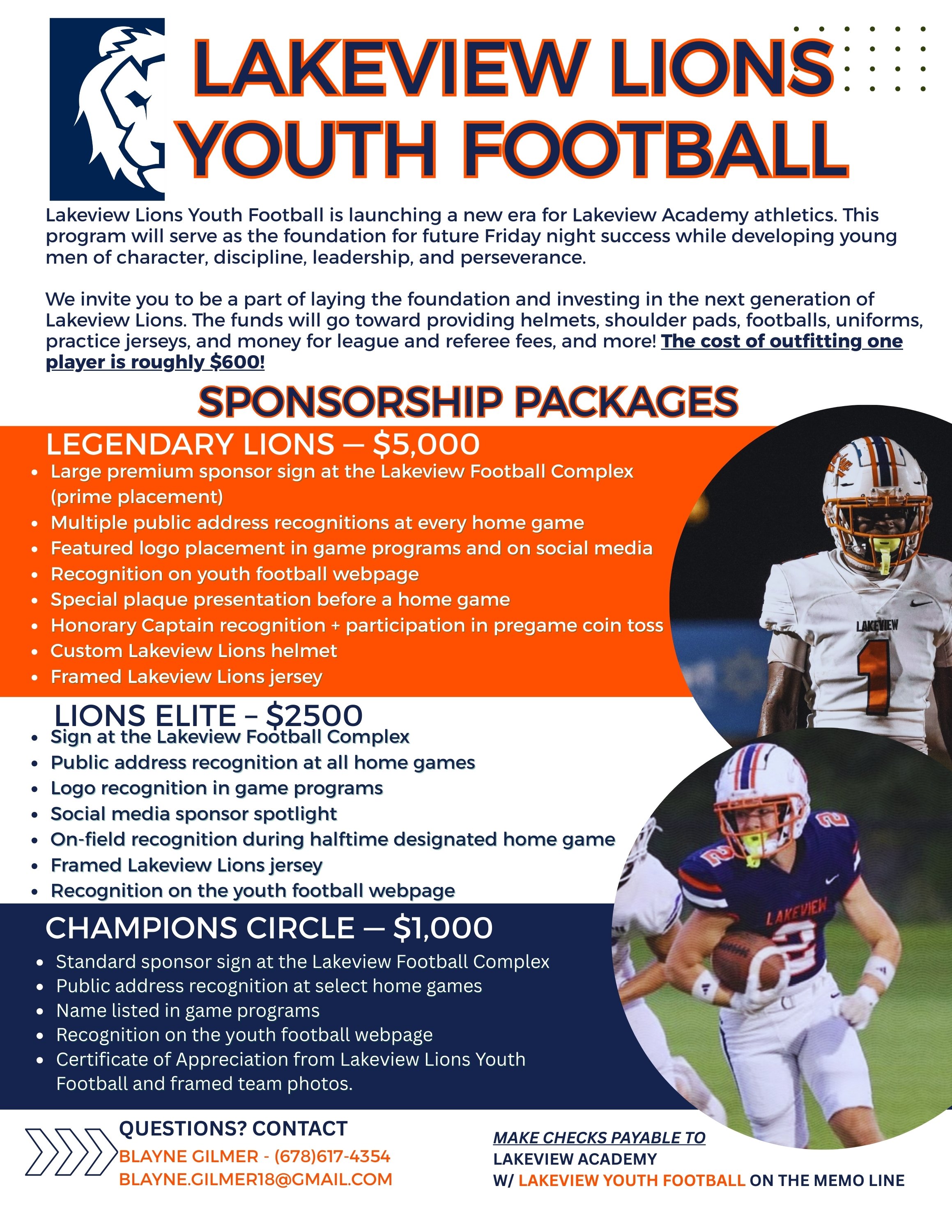 LAKEVIEW LIONS YOUTH FOOTBALL

Lakeview Lions Youth Football is launching a new era for Lakeview Academy athletics. This program will serve as the foundation for future Friday night success while developing young men of character, discipline, leadership, and perseverance.

We invite you to be a part of laying the foundation and investing in the next generation of Lakeview Lions. The funds will go toward providing helmets, shoulder pads, footballs, uniforms, practice jerseys, and money for league and referee fees, and more! The cost of outfitting one player is roughly $600!

SPONSORSHIP PACKAGES

LEGENDARY LIONS — $5,000
• Large premium sponsor sign at the Lakeview Football Complex (prime placement)
• Multiple public address recognitions at every home game
• Featured logo placement in game programs and on social media
• Recognition on youth football webpage
• Special plaque presentation before a home game
• Honorary Captain recognition + participation in pregame coin toss
• Custom Lakeview Lions helmet
• Framed Lakeview Lions jersey

LIONS ELITE – $2500
• Sign at the Lakeview Football Complex
• Public address recognition at all home games
• Logo recognition in game programs
• Social media sponsor spotlight
• On-field recognition during halftime designated home game
• Framed Lakeview Lions jersey
• Recognition on the youth football webpage

CHAMPIONS CIRCLE — $1,000
• Standard sponsor sign at the Lakeview Football Complex
• Public address recognition at select home games
• Name listed in game programs
• Recognition on the youth football webpage
• Certificate of Appreciation from Lakeview Lions Youth Football and framed team photos.

LAKEVIEW 1

LAKEVIEW 2

QUESTIONS? CONTACT
BLAYNE GILMER - (678)617-4354
BLAYNE.GILMER18@GMAIL.COM

MAKE CHECKS PAYABLE TO
LAKEVIEW ACADEMY
W/ LAKEVIEW YOUTH FOOTBALL ON THE MEMO LINE